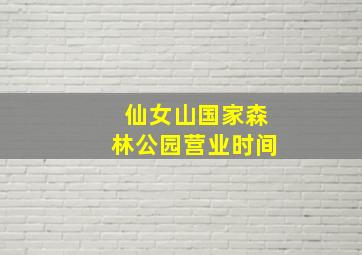 仙女山国家森林公园营业时间